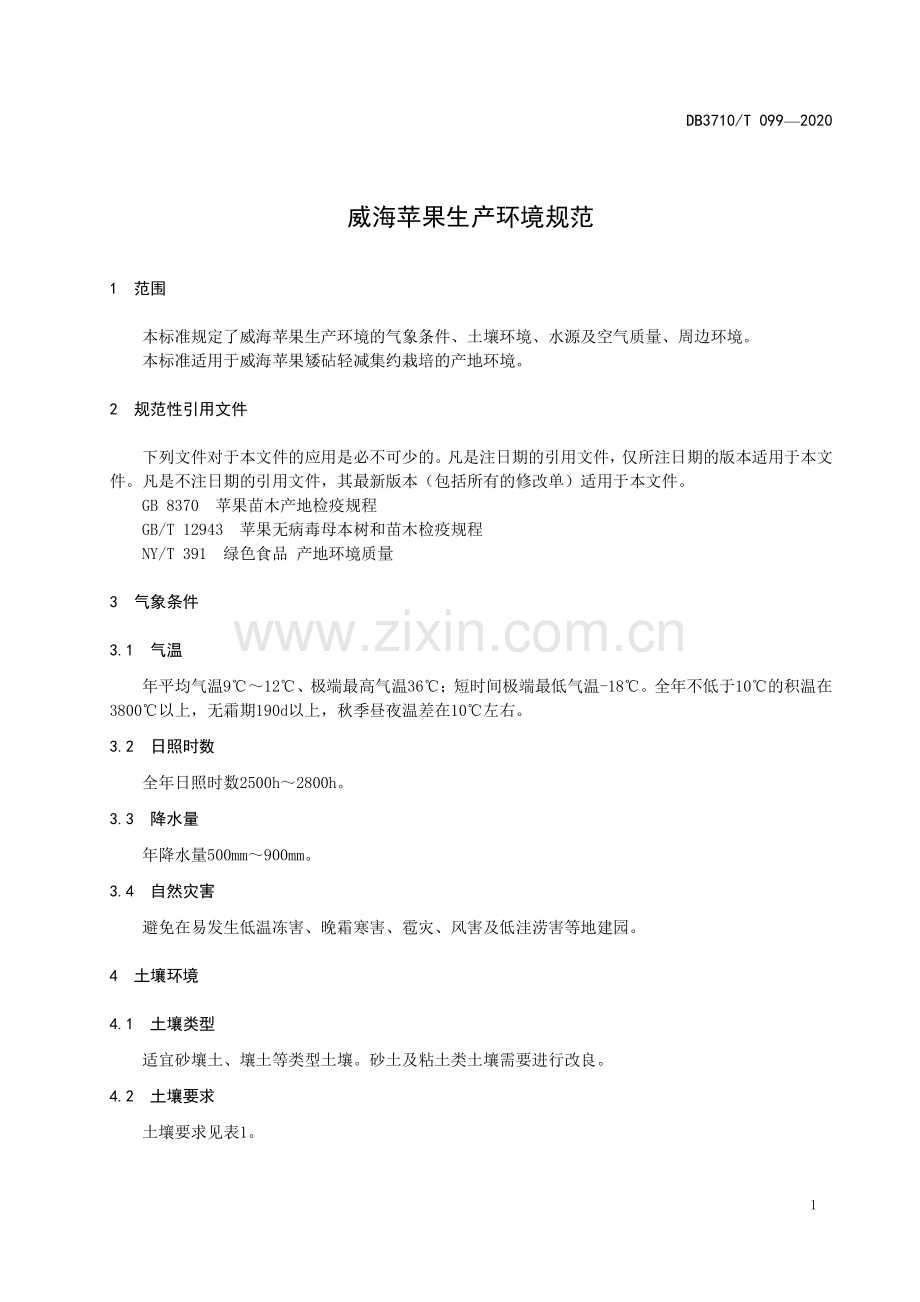 DB3710/T 099—2020

威海苹果生产环境规范

1 范围

本标准规定了威海苹果生产环境的气象条件、土壤环境、水源及空气质量、周边环境。

本标准适用于威海苹果矮砧轻减集约栽培的产地环境。

2 规范性引用文件

下列文件对于本文件的应用是必不可少的。凡是注日期的引用文件，仅所注日期的版本适用于本文件。凡是不注日期的引用文件，其最新版本（包括所有的修改单）适用于本文件。

GB 8370 苹果苗木产地检疫规程

GB/T 12943 苹果无病毒母本树和苗木检疫规程

NY/T 391 绿色食品 产地环境质量

3 气象条件

3.1 气温

年平均气温9℃～12℃、极端最高气温36℃；短时间极端最低气温-18℃。全年不低于10℃的积温在3800℃以上，无霜期190d以上，秋季昼夜温差在10℃左右。

3.2 日照时数

全年日照时数2500h～2800h。

3.3 降水量

年降水量500mm～900mm。

3.4 自然灾害

避免在易发生低温冻害、晚霜寒害、雹灾、风害及低洼涝害等地建园。

4 土壤环境

4.1 土壤类型

适宜砂壤土、壤土等类型土壤。砂土及粘土类土壤需要进行改良。

4.2 土壤要求

土壤要求见表1。

1

www.zixin.com.cn